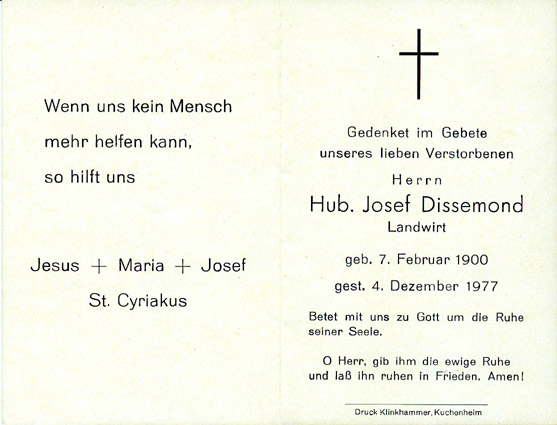 Wenn uns kein Mensch

mehr helfen kann,

so hilft uns

Jesus + Maria + Josef

St. Cyriakus

Gedenket im Gebete
unseres lieben Verstorbenen

Herrn

Hub. Josef Dissemond

Landwirt

geb. 7. Februar 1900

gest. 4. Dezember 1977

Betet mit uns zu Gott um die Ruhe seiner Seele.

O Herr, gib ihm die ewige Ruhe und laß ihn ruhen in Frieden. Amen!

Druck Klinkhammer, Kuchenheim